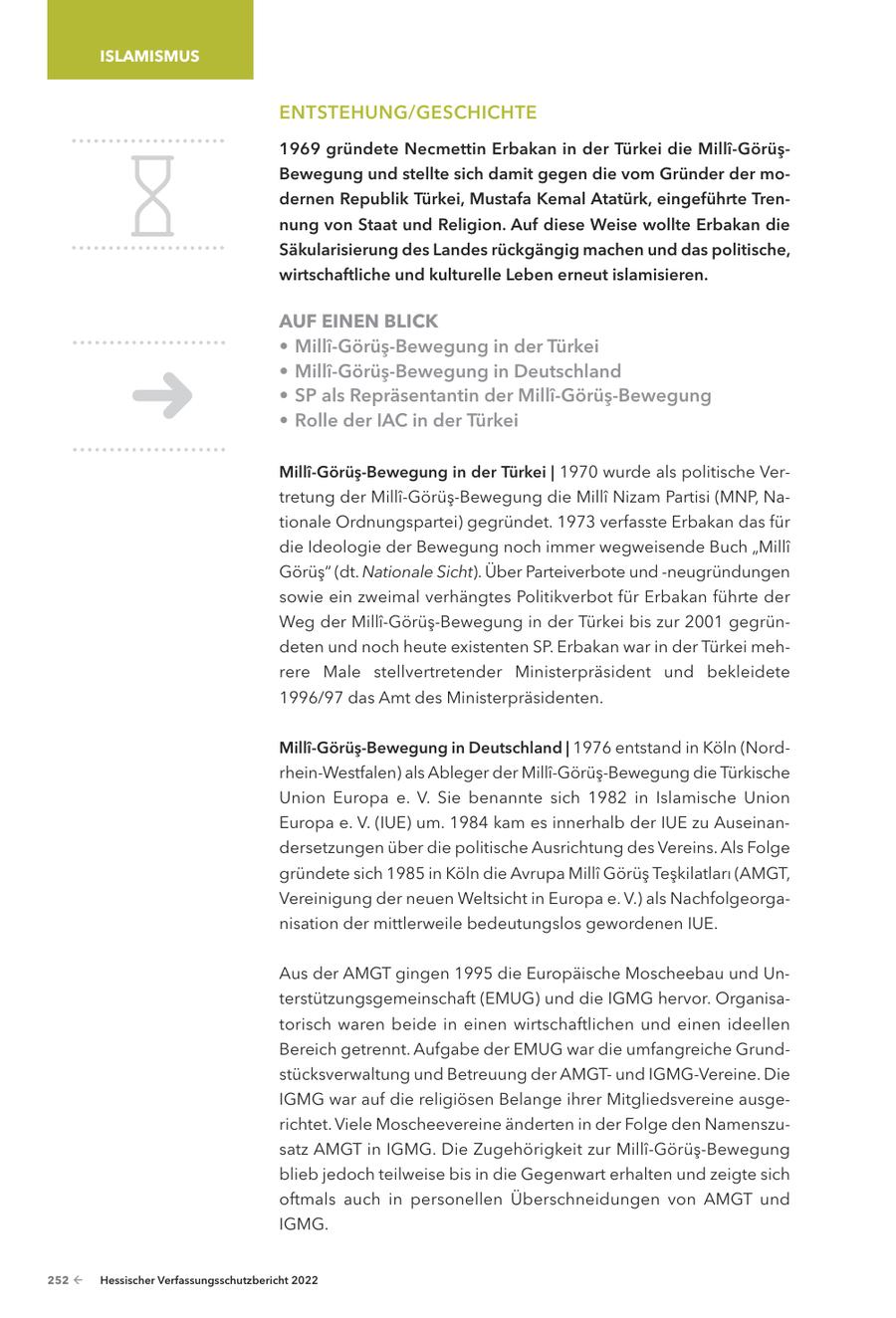 ISLAMISMUS

ENTSTEHUNG/GESCHICHTE

1969 gründete Necmettin Erbakan in der Türkei die Millî-Görüş-Bewegung und stellte sich damit gegen die vom Gründer der modernen Republik Türkei, Mustafa Kemal Atatürk, eingeführte Trennung von Staat und Religion. Auf diese Weise wollte Erbakan die Säkularisierung des Landes rückgängig machen und das politische, wirtschaftliche und kulturelle Leben erneut islamisieren.

AUF EINEN BLICK
• Millî-Görüş-Bewegung in der Türkei
• Millî-Görüş-Bewegung in Deutschland
• SP als Repräsentantin der Millî-Görüş-Bewegung
• Rolle der IAC in der Türkei

Millî-Görüş-Bewegung in der Türkei | 1970 wurde als politische Vertretung der Millî-Görüş-Bewegung die Millî Nizam Partisi (MNP, Nationale Ordnungspartei) gegründet. 1973 verfasste Erbakan das für die Ideologie der Bewegung noch immer wegweisende Buch „Millî Görüş" (dt. Nationale Sicht). Über Parteiverbote und -neugründungen sowie ein zweimal verhängtes Politikverbot für Erbakan führte der Weg der Millî-Görüş-Bewegung in der Türkei bis zur 2001 gegründeten und noch heute existenten SP. Erbakan war in der Türkei mehrere Male stellvertretender Ministerpräsident und bekleidete 1996/97 das Amt des Ministerpräsidenten.

Millî-Görüş-Bewegung in Deutschland | 1976 entstand in Köln (Nordrhein-Westfalen) als Ableger der Millî-Görüş-Bewegung die Türkische Union Europa e. V. Sie benannte sich 1982 in Islamische Union Europa e. V. (IUE) um. 1984 kam es innerhalb der IUE zu Auseinandersetzungen über die politische Ausrichtung des Vereins. Als Folge gründete sich 1985 in Köln die Avrupa Millî Görüş Teşkilatları (AMGT, Vereinigung der neuen Weltsicht in Europa e. V.) als Nachfolgeorganisation der mittlerweile bedeutungslos gewordenen IUE.

Aus der AMGT gingen 1995 die Europäische Moscheebau und Unterstützungsgemeinschaft (EMUG) und die IGMG hervor. Organisatorisch waren beide in einen wirtschaftlichen und einen ideellen Bereich getrennt. Aufgabe der EMUG war die umfangreiche Grundstücksverwaltung und Betreuung der AMGT- und IGMG-Vereine. Die IGMG war auf die religiösen Belange ihrer Mitgliedsvereine ausgerichtet. Viele Moscheevereine änderten in der Folge den Namenszusatz AMGT in IGMG. Die Zugehörigkeit zur Millî-Görüş-Bewegung blieb jedoch teilweise bis in die Gegenwart erhalten und zeigte sich oftmals auch in personellen Überschneidungen von AMGT und IGMG.

252 ← Hessischer Verfassungsschutzbericht 2022